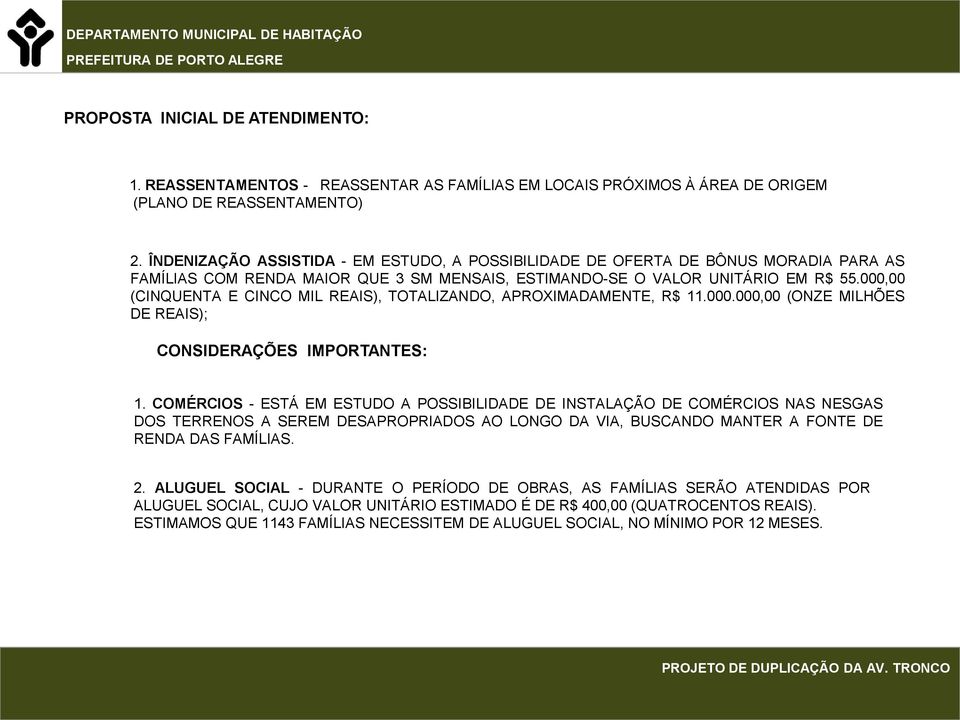 DEPARTAMENTO MUNICIPAL DE HABITAÇÃO
PREFEITURA DE PORTO ALEGRE

PROPOSTA INICIAL DE ATENDIMENTO:

1. REASSENTAMENTOS - REASSENTAR AS FAMÍLIAS EM LOCAIS PRÓXIMOS À ÁREA DE ORIGEM (PLANO DE REASSENTAMENTO)

2. ÎNDENIZAÇÃO ASSISTIDA - EM ESTUDO, A POSSIBILIDADE DE OFERTA DE BÔNUS MORADIA PARA AS FAMÍLIAS COM RENDA MAIOR QUE 3 SM MENSAIS, ESTIMANDO-SE O VALOR UNITÁRIO EM R$ 55.000,00 (CINQUENTA E CINCO MIL REAIS), TOTALIZANDO, APROXIMADAMENTE, R$ 11.000.000,00 (ONZE MILHÕES DE REAIS);

CONSIDERAÇÕES IMPORTANTES:

1. COMÉRCIOS - ESTÁ EM ESTUDO A POSSIBILIDADE DE INSTALAÇÃO DE COMÉRCIOS NAS NESGAS DOS TERRENOS A SEREM DESAPROPRIADOS AO LONGO DA VIA, BUSCANDO MANTER A FONTE DE RENDA DAS FAMÍLIAS.

2. ALUGUEL SOCIAL - DURANTE O PERÍODO DE OBRAS, AS FAMÍLIAS SERÃO ATENDIDAS POR ALUGUEL SOCIAL, CUJO VALOR UNITÁRIO ESTIMADO É DE R$ 400,00 (QUATROCENTOS REAIS). ESTIMAMOS QUE 1143 FAMÍLIAS NECESSITEM DE ALUGUEL SOCIAL, NO MÍNIMO POR 12 MESES.

PROJETO DE DUPLICAÇÃO DA AV. TRONCO